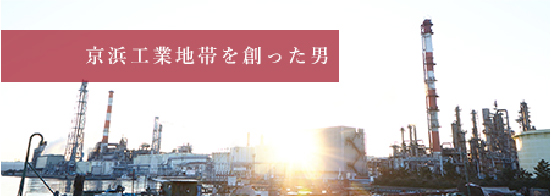 京浜工業地帯を創った男